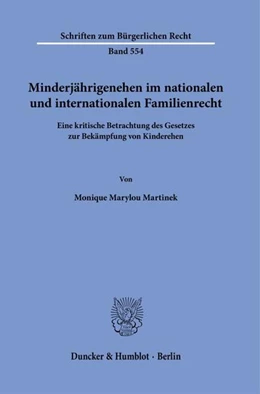 Schriften zum Bürgerlichen Recht

Band 554

Minderjährigenehen im nationalen und internationalen Familienrecht

Eine kritische Betrachtung des Gesetzes zur Bekämpfung von Kinderehen

Von

Monique Marylou Martinek

Duncker & Humblot · Berlin